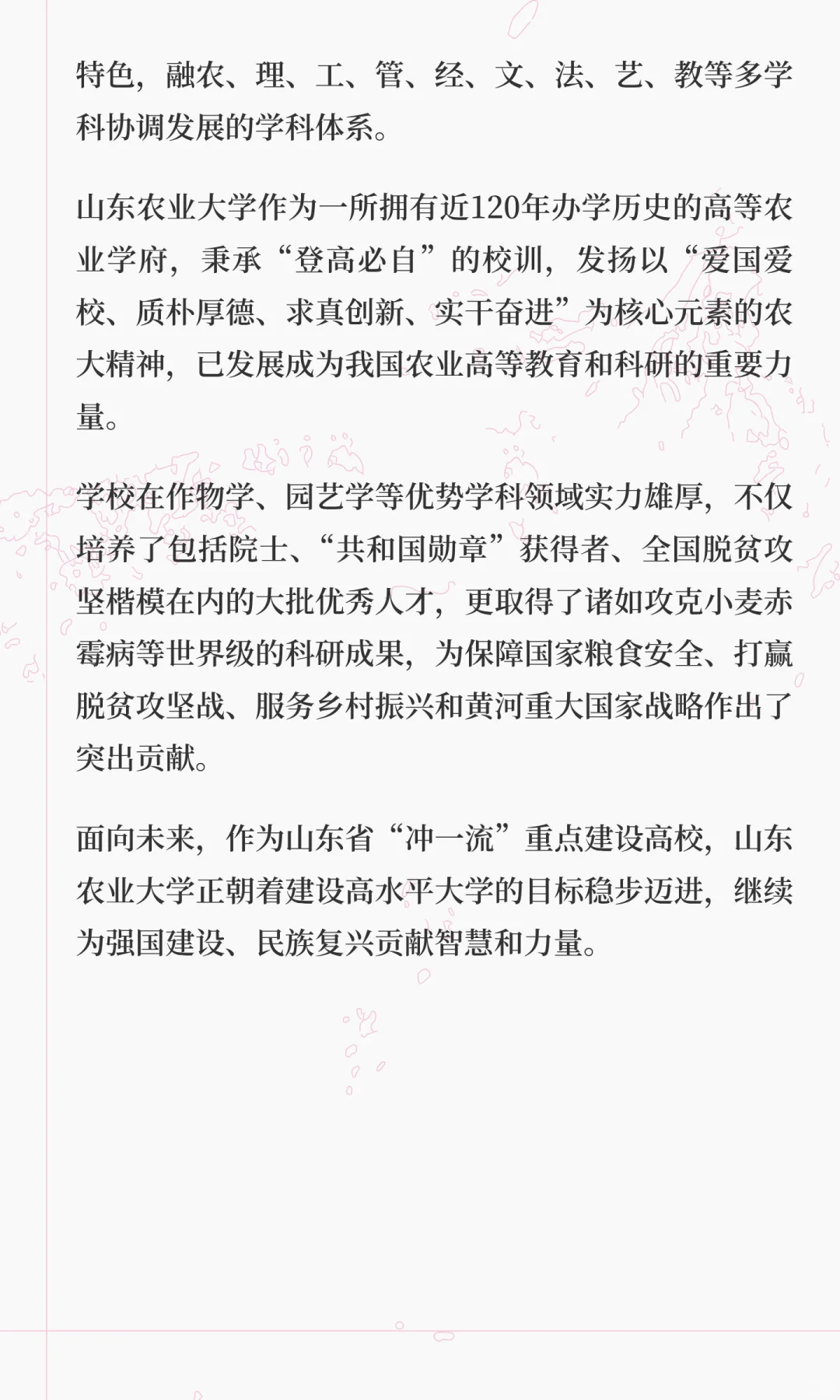 特色，融农、理、工、管、经、文、法、艺、教等多学科协调发展的学科体系。

山东农业大学作为一所拥有近120年办学历史的高等农业学府，秉承“登高必自”的校训，发扬以“爱国爱校、质朴厚德、求真创新、实干奋进”为核心元素的农大精神，已发展成为我国农业高等教育和科研的重要力量。

学校在作物学、园艺学等优势学科领域实力雄厚，不仅培养了包括院士、“共和国勋章”获得者、全国脱贫攻坚楷模在内的大批优秀人才，更取得了诸如攻克小麦赤霉病等世界级的科研成果，为保障国家粮食安全、打赢脱贫攻坚战、服务乡村振兴和黄河重大国家战略作出了突出贡献。

面向未来，作为山东省“冲一流”重点建设高校，山东农业大学正朝着建设高水平大学的目标稳步迈进，继续为强国建设、民族复兴贡献智慧和力量。